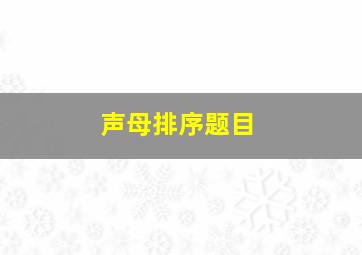 声母排序题目